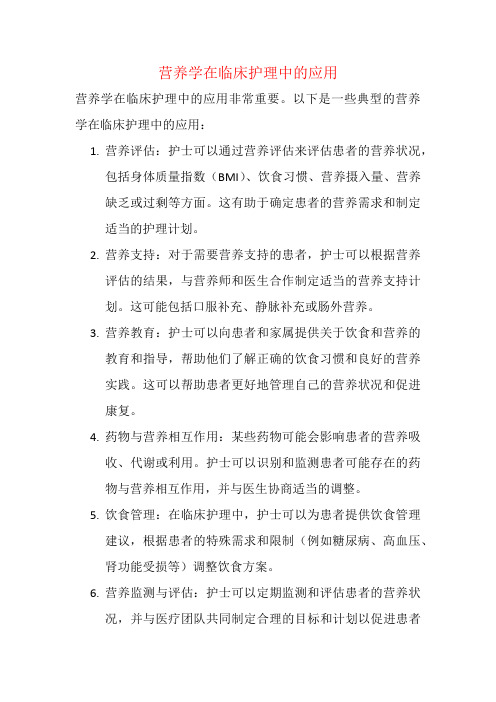 营养学在临床护理中的应用

营养学在临床护理中的应用非常重要。以下是一些典型的营养学在临床护理中的应用：

1. 营养评估：护士可以通过营养评估来评估患者的营养状况，包括身体质量指数（BMI）、饮食习惯、营养摄入量、营养缺乏或过剩等方面。这有助于确定患者的营养需求和制定适当的护理计划。

2. 营养支持：对于需要营养支持的患者，护士可以根据营养评估的结果，与营养师和医生合作制定适当的营养支持计划。这可能包括口服补充、静脉补充或肠外营养。

3. 营养教育：护士可以向患者和家属提供关于饮食和营养的教育和指导，帮助他们了解正确的饮食习惯和良好的营养实践。这可以帮助患者更好地管理自己的营养状况和促进康复。

4. 药物与营养相互作用：某些药物可能会影响患者的营养吸收、代谢或利用。护士可以识别和监测患者可能存在的药物与营养相互作用，并与医生协商适当的调整。

5. 饮食管理：在临床护理中，护士可以为患者提供饮食管理建议，根据患者的特殊需求和限制（例如糖尿病、高血压、肾功能受损等）调整饮食方案。

6. 营养监测与评估：护士可以定期监测和评估患者的营养状况，并与医疗团队共同制定合理的目标和计划以促进患者